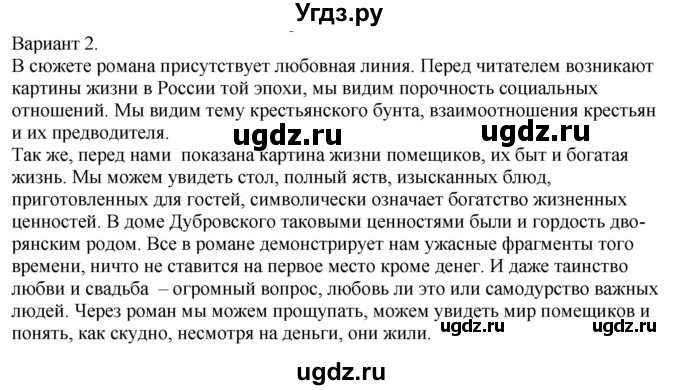 Угдз.ру

Вариант 2.
В сюжете романа присутствует любовная линия. Перед читателем возникают картины жизни в России той эпохи, мы видим порочность социальных отношений. Мы видим тему крестьянского бунта, взаимоотношения крестьян и их предводителя.

ugdz.ru ugdz.ru

Так же, перед нами показана картина жизни помещиков, их быт и богатая жизнь. Мы можем увидеть стол, полный яств, изысканных блюд, приготовленных для гостей, символически означает богатство жизненных ценностей. В доме Дубровского таковыми ценностями были и гордость дворянским родом. Все в романе демонстрирует нам ужасные фрагменты того времени, ничто не ставится на первое место кроме денег. И даже таинство любви и свадьба – огромный вопрос, любовь ли это или самодурство важных людей. Через роман мы можем прощупать, можем увидеть мир помещиков и понять, как скудно, несмотря на деньги, они жили.

ugdz.ru ugdz.ru

ugdz.ru